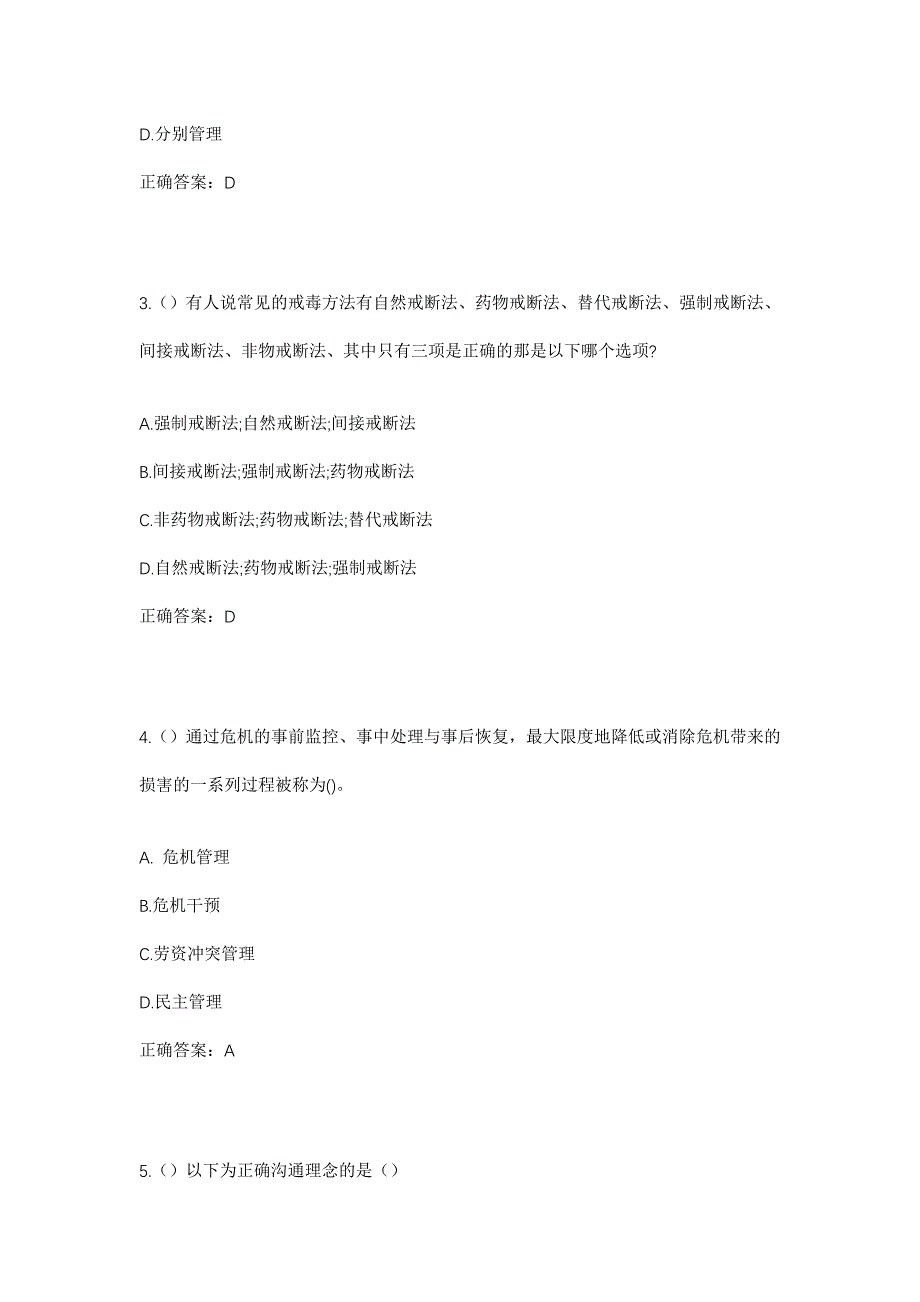 D.分别管理

正确答案：D

3.（）有人说常见的戒毒方法有自然戒断法、药物戒断法、替代戒断法、强制戒断法、间接戒断法、非物戒断法、其中只有三项是正确的那是以下哪个选项?

A.强制戒断法;自然戒断法;间接戒断法

B.间接戒断法;强制戒断法;药物戒断法

C.非药物戒断法;药物戒断法;替代戒断法

D.自然戒断法;药物戒断法;强制戒断法

正确答案：D

4.（）通过危机的事前监控、事中处理与事后恢复，最大限度地降低或消除危机带来的损害的一系列过程被称为()。

A. 危机管理

B.危机干预

C.劳资冲突管理

D.民主管理

正确答案：A

5.（）以下为正确沟通理念的是（）